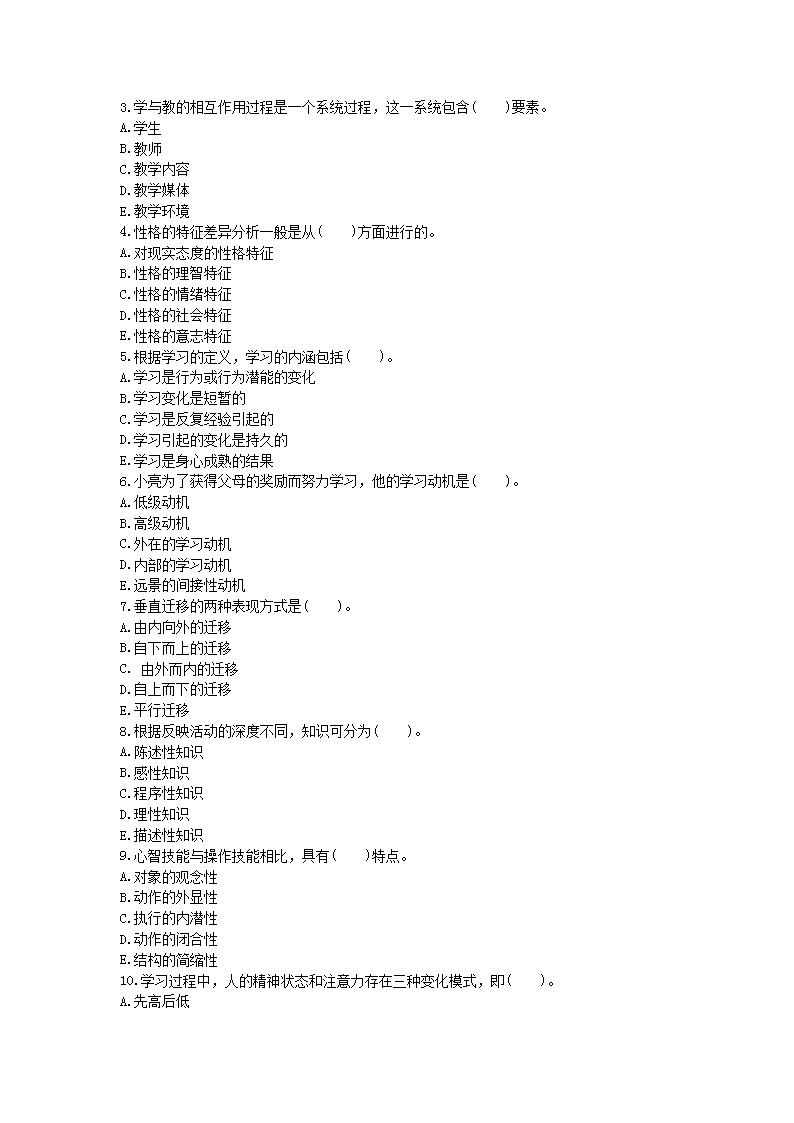 3.学与教的相互作用过程是一个系统过程，这一系统包含(　　)要素。
A.学生
B.教师
C.教学内容
D.教学媒体
E.教学环境
4.性格的特征差异分析一般是从(　　)方面进行的。
A.对现实态度的性格特征
B.性格的理智特征
C.性格的情绪特征
D.性格的社会特征
E.性格的意志特征
5.根据学习的定义，学习的内涵包括(　　)。
A.学习是行为或行为潜能的变化
B.学习变化是短暂的
C.学习是反复经验引起的
D.学习引起的变化是持久的
E.学习是身心成熟的结果
6.小亮为了获得父母的奖励而努力学习，他的学习动机是(　　)。
A.低级动机
B.高级动机
C.外在的学习动机
D.内部的学习动机
E.远景的间接性动机
7.垂直迁移的两种表现方式是(　　)。
A.由内向外的迁移
B.自下而上的迁移
C. 由外而内的迁移
D.自上而下的迁移
E.平行迁移
8.根据反映活动的深度不同，知识可分为(　　)。
A.陈述性知识
B.感性知识
C.程序性知识
D.理性知识
E.描述性知识
9.心智技能与操作技能相比，具有(　　)特点。
A.对象的观念性
B.动作的外显性
C.执行的内潜性
D.动作的闭合性
E.结构的简缩性
10.学习过程中，人的精神状态和注意力存在三种变化模式，即(　　)。
A.先高后低